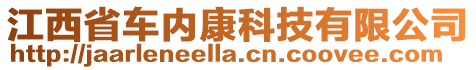 江西省车内康科技有限公司
http://jaarleneella.cn.coovee.com